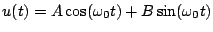 $u(t) = A\cos(\omega_0 t) + B\sin(\omega_0 t)$